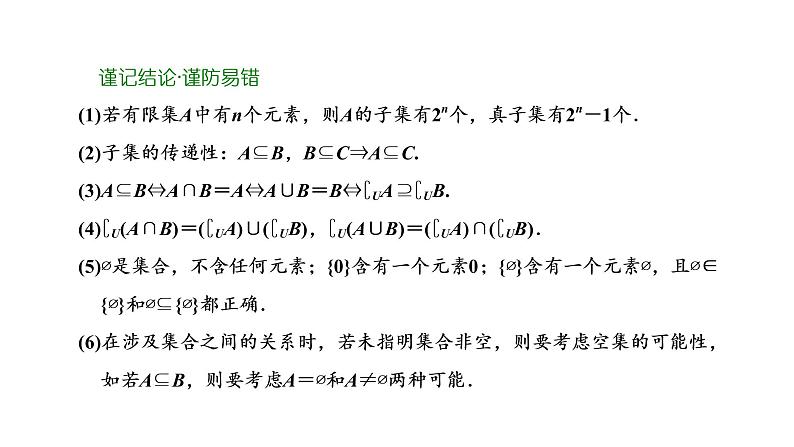 谨记结论·谨防易错

(1)若有限集$A$中有$n$个元素，则$A$的子集有$2^n$个，真子集有$2^n-1$个.

(2)子集的传递性：$A\subseteq B$，$B\subseteq C\Rightarrow A\subseteq C$.

(3)$A\subseteq B\Leftrightarrow A\cap B=A\Leftrightarrow A\cup B=B\Leftrightarrow \complement_U A\supseteq \complement_U B$.

(4)$\complement_U(A\cap B)=(\complement_U A)\cup(\complement_U B)$，$\complement_U(A\cup B)=(\complement_U A)\cap(\complement_U B)$.

(5)$\varnothing$是集合，不含任何元素；$\{0\}$含有一个元素0；$\{\varnothing\}$含有一个元素$\varnothing$，且$\varnothing\in\{\varnothing\}$和$\varnothing\subseteq\{\varnothing\}$都正确.

(6)在涉及集合之间的关系时，若未指明集合非空，则要考虑空集的可能性，如若$A\subseteq B$，则要考虑$A=\varnothing$和$A\neq\varnothing$两种可能.